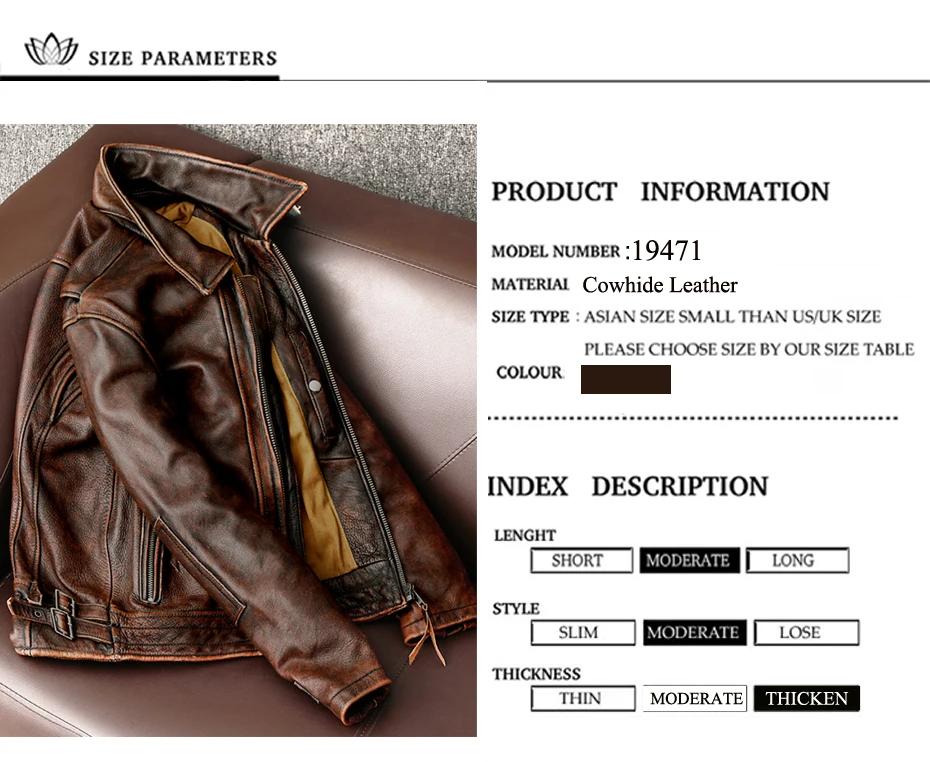 SIZE PARAMETERS

PRODUCT INFORMATION

MODEL NUMBER :19471

MATERIAL Cowhide Leather

SIZE TYPE : ASIAN SIZE SMALL THAN US/UK SIZE

PLEASE CHOOSE SIZE BY OUR SIZE TABLE

COLOUR

INDEX DESCRIPTION

LENGHT

SHORT MODERATE LONG

STYLE

SLIM MODERATE LOSE

THICKNESS

THIN MODERATE THICKEN